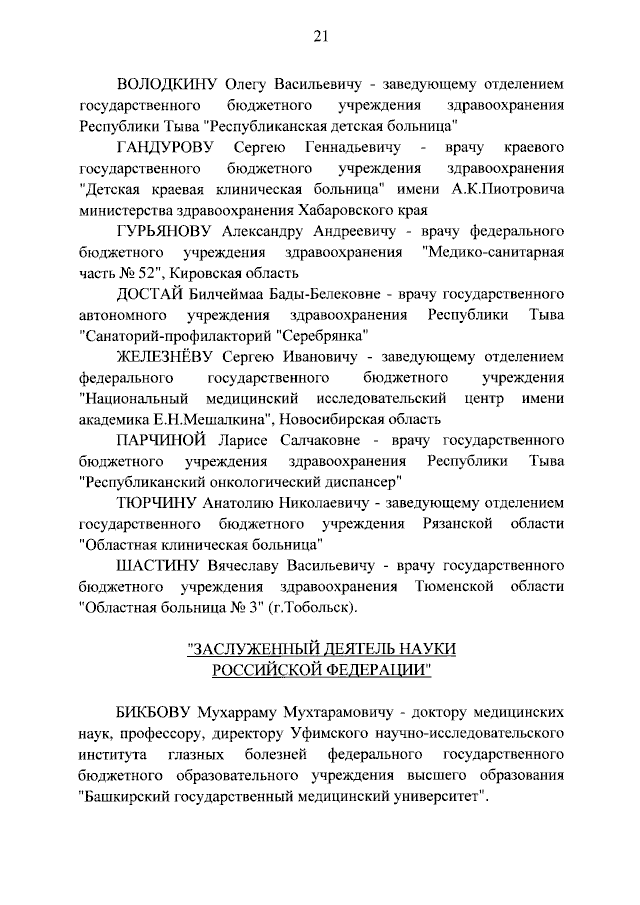 21

ВОЛОДКИНУ Олегу Васильевичу - заведующему отделением государственного бюджетного учреждения здравоохранения Республики Тыва "Республиканская детская больница"

ГАНДУРОВУ Сергею Геннадьевичу - врачу краевого государственного бюджетного учреждения здравоохранения "Детская краевая клиническая больница" имени А.К.Пиотровича министерства здравоохранения Хабаровского края

ГУРЬЯНОВУ Александру Андреевичу - врачу федерального бюджетного учреждения здравоохранения "Медико-санитарная часть № 52", Кировская область

ДОСТАЙ Билчеймаа Бады-Белековне - врачу государственного автономного учреждения здравоохранения Республики Тыва "Санаторий-профилакторий "Серебрянка"

ЖЕЛЕЗНЁВУ Сергею Ивановичу - заведующему отделением федерального государственного бюджетного учреждения "Национальный медицинский исследовательский центр имени академика Е.Н.Мешалкина", Новосибирская область

ПАРЧИНОЙ Ларисе Салчаковне - врачу государственного бюджетного учреждения здравоохранения Республики Тыва "Республиканский онкологический диспансер"

ТЮРЧИНУ Анатолию Николаевичу - заведующему отделением государственного бюджетного учреждения Рязанской области "Областная клиническая больница"

ШАСТИНУ Вячеславу Васильевичу - врачу государственного бюджетного учреждения здравоохранения Тюменской области "Областная больница № 3" (г.Тобольск).

"ЗАСЛУЖЕННЫЙ ДЕЯТЕЛЬ НАУКИ РОССИЙСКОЙ ФЕДЕРАЦИИ"

БИКБОВУ Мухарраму Мухтарамовичу - доктору медицинских наук, профессору, директору Уфимского научно-исследовательского института глазных болезней федерального государственного бюджетного образовательного учреждения высшего образования "Башкирский государственный медицинский университет".